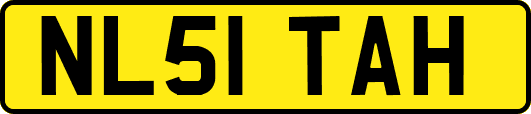 NL51 TAH